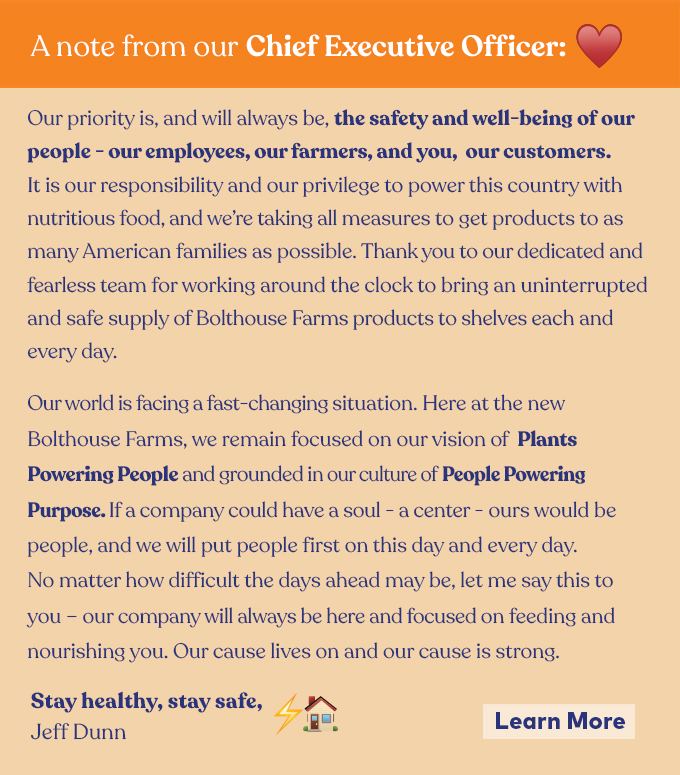 A note from our Chief Executive Officer:

Our priority is, and will always be, the safety and well-being of our people - our employees, our farmers, and you, our customers. It is our responsibility and our privilege to power this country with nutritious food, and we're taking all measures to get products to as many American families as possible. Thank you to our dedicated and fearless team for working around the clock to bring an uninterrupted and safe supply of Bolthouse Farms products to shelves each and every day.

Our world is facing a fast-changing situation. Here at the new Bolthouse Farms, we remain focused on our vision of Plants Powering People and grounded in our culture of People Powering Purpose. If a company could have a soul - a center - ours would be people, and we will put people first on this day and every day. No matter how difficult the days ahead may be, let me say this to you – our company will always be here and focused on feeding and nourishing you. Our cause lives on and our cause is strong.

Stay healthy, stay safe,
Jeff Dunn

Learn More